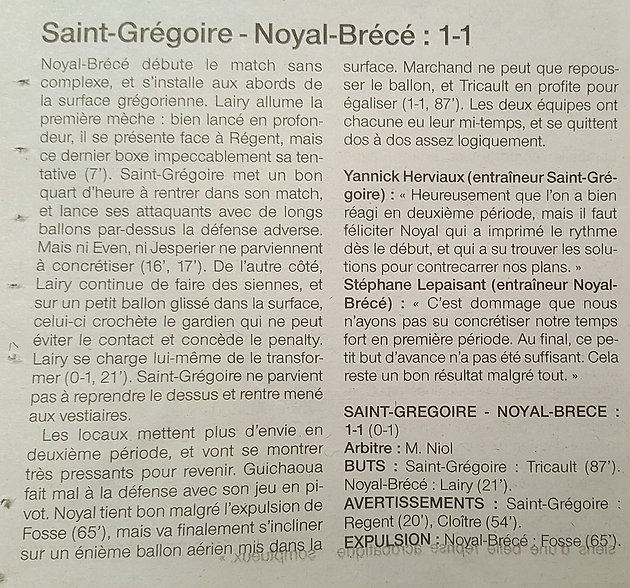 Saint-Grégoire - Noyal-Brécé : 1-1

Noyal-Brécé débute le match sans complexe, et s'installe aux abords de la surface grégorienne. Lairy allume la première mèche : bien lancé en profondeur, il se présente face à Régent, mais ce dernier boxe impeccablement sa tentative (7'). Saint-Grégoire met un bon quart d'heure à rentrer dans son match, et lance ses attaquants avec de longs ballons par-dessus la défense adverse. Mais ni Even, ni Jesperier ne parviennent à concrétiser (16', 17'). De l'autre côté, Lairy continue de faire des siennes, et sur un petit ballon glissé dans la surface, celui-ci crochète le gardien qui ne peut éviter le contact et concède le penalty. Lairy se charge lui-même de le transformer (0-1, 21'). Saint-Grégoire ne parvient pas à reprendre le dessus et rentre mené aux vestiaires.

Les locaux mettent plus d'envie en deuxième période, et vont se montrer très pressants pour revenir. Guichaoua fait mal à la défense avec son jeu en pivot. Noyal tient bon malgré l'expulsion de Fosse (65'), mais va finalement s'incliner sur un énième ballon aérien mis dans la surface. Marchand ne peut que repousser le ballon, et Tricault en profite pour égaliser (1-1, 87'). Les deux équipes ont chacune eu leur mi-temps, et se quittent dos à dos assez logiquement.

Yannick Herviaux (entraîneur Saint-Grégoire) : « Heureusement que l'on a bien réagi en deuxième période, mais il faut féliciter Noyal qui a imprimé le rythme dès le début, et qui a su trouver les solutions pour contrecarrer nos plans. »
Stéphane Lepaisant (entraîneur Noyal-Brécé) : « C'est dommage que nous n'ayons pas su concrétiser notre temps fort en première période. Au final, ce petit but d'avance n'a pas été suffisant. Cela reste un bon résultat malgré tout. »

SAINT-GREGOIRE - NOYAL-BRECE : 1-1 (0-1)
Arbitre : M. Niol
BUTS : Saint-Grégoire : Tricault (87'). Noyal-Brécé : Lairy (21').
AVERTISSEMENTS : Saint-Grégoire : Regent (20'), Cloître (54').
EXPULSION : Noyal-Brécé : Fosse (65').